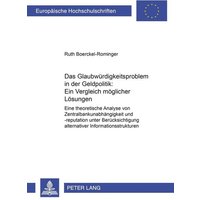 Europäische Hochschulschriften

Ruth Boerckel-Rominger

Das Glaubwürdigkeitsproblem in der Geldpolitik: Ein Vergleich möglicher Lösungen

Eine theoretische Analyse von Zentralbankunabhängigkeit und -reputation unter Berücksichtigung alternativer Informationsstrukturen

PETER LANG